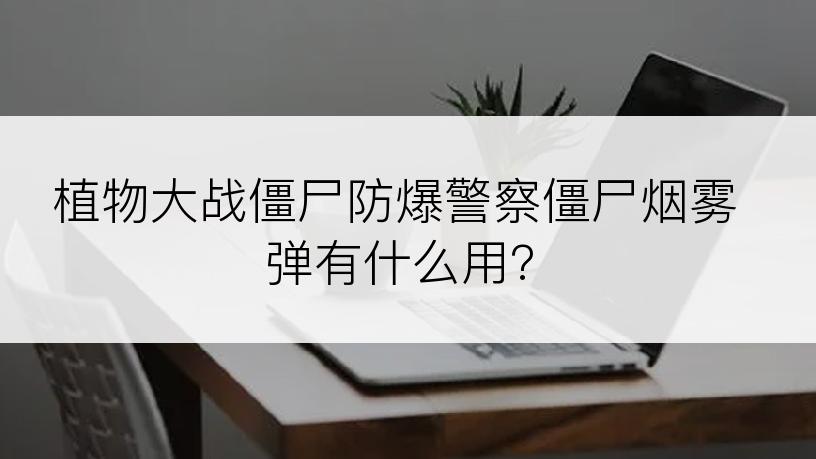 植物大战僵尸防爆警察僵尸烟雾弹有什么用?